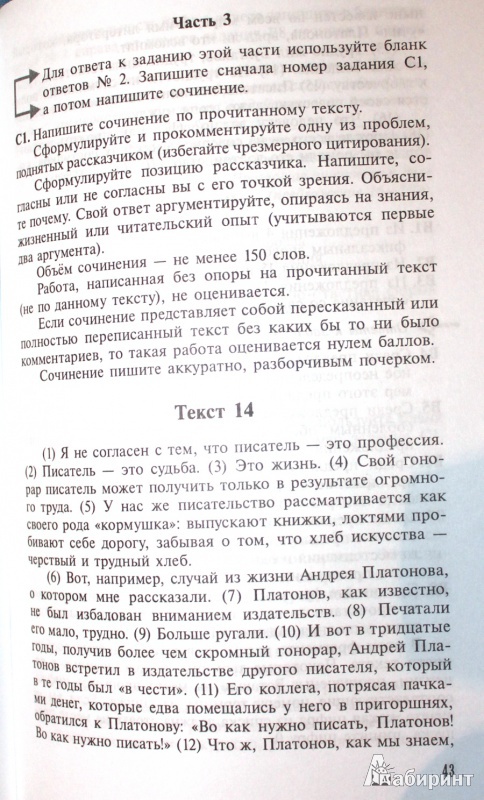 Часть 3

Для ответа к заданию этой части используйте бланк ответов № 2. Запишите сначала номер задания С1, а потом напишите сочинение.

С1. Напишите сочинение по прочитанному тексту.

Сформулируйте и прокомментируйте одну из проблем, поднятых рассказчиком (избегайте чрезмерного цитирования).

Сформулируйте позицию рассказчика. Напишите, согласны или не согласны вы с его точкой зрения. Объясните почему. Свой ответ аргументируйте, опираясь на знания, жизненный или читательский опыт (учитываются первые два аргумента).

Объём сочинения — не менее 150 слов.

Работа, написанная без опоры на прочитанный текст (не по данному тексту), не оценивается.

Если сочинение представляет собой пересказанный или полностью переписанный текст без каких бы то ни было комментариев, то такая работа оценивается нулем баллов.

Сочинение пишите аккуратно, разборчивым почерком.

Текст 14

(1) Я не согласен с тем, что писатель — это профессия. (2) Писатель — это судьба. (3) Это жизнь. (4) Свой гонорар писатель может получить только в результате огромного труда. (5) У нас же писательство рассматривается как своего рода «кормушка»: выпускают книжки, локтями пробивают себе дорогу, забывая о том, что хлеб искусства — черствый и трудный хлеб.

(6) Вот, например, случай из жизни Андрея Платонова, о котором мне рассказали. (7) Платонов, как известно, не был избалован вниманием издательств. (8) Печатали его мало, трудно. (9) Больше ругали. (10) И вот в тридцатые годы, получив более чем скромный гонорар, Андрей Платонов встретил в издательстве другого писателя, который в те годы был «в чести». (11) Его коллега, потрясая пачками денег, которые едва помещались у него в пригоршнях, обратился к Платонову: «Во как нужно писать, Платонов! Во как нужно писать!» (12) Что ж, Платонов, как мы знаем,

43

Лабиринт